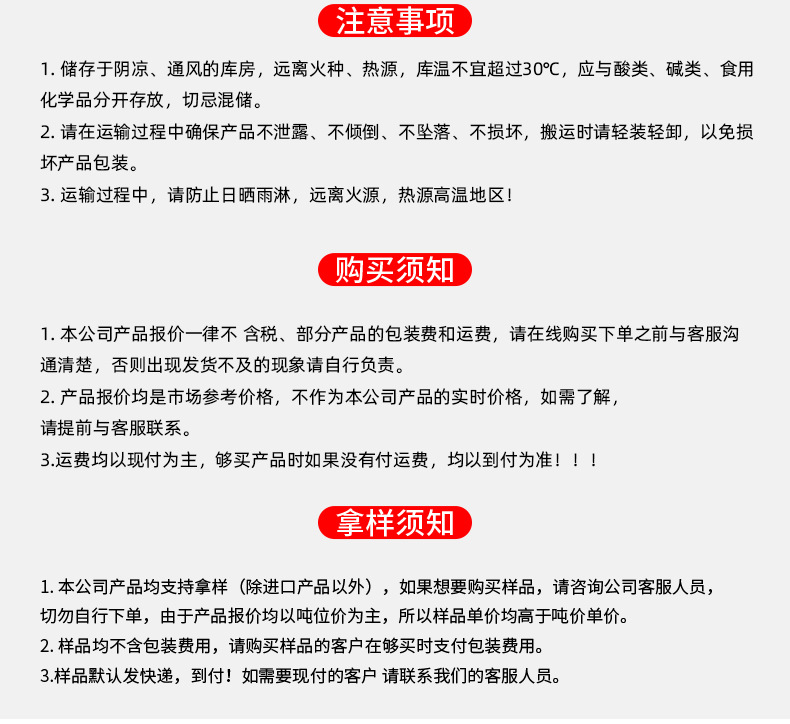 注意事项

1. 储存于阴凉、通风的库房，远离火种、热源，库温不宜超过30℃，应与酸类、碱类、食用化学品分开存放，切忌混储。

2. 请在运输过程中确保产品不泄露、不倾倒、不坠落、不损坏，搬运时请轻装轻卸，以免损坏产品包装。

3. 运输过程中，请防止日晒雨淋，远离火源，热源高温地区！

购买须知

1. 本公司产品报价一律不 含税、部分产品的包装费和运费，请在线购买下单之前与客服沟通清楚，否则出现发货不及的现象请自行负责。

2. 产品报价均是市场参考价格，不作为本公司产品的实时价格，如需了解，请提前与客服联系。

3.运费均以现付为主，够买产品时如果没有付运费，均以到付为准！！！

拿样须知

1. 本公司产品均支持拿样（除进口产品以外），如果想要购买样品，请咨询公司客服人员，切勿自行下单，由于产品报价均以吨位价为主，所以样品单价均高于吨价单价。

2. 样品均不含包装费用，请购买样品的客户在够买时支付包装费用。

3.样品默认发快递，到付！如需要现付的客户 请联系我们的客服人员。